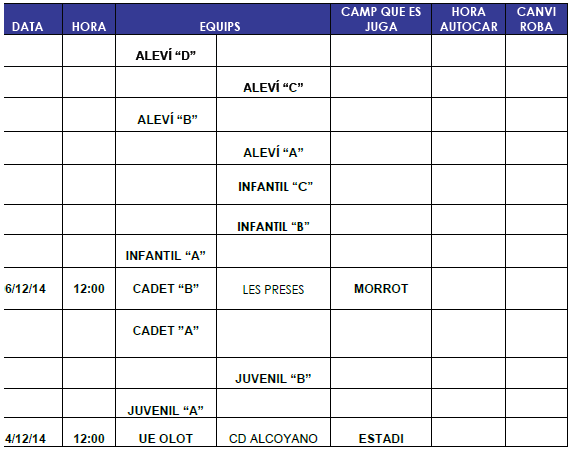 | DATA | HORA | EQUIPS | | CAMP QUE ES JUGA | HORA AUTOCAR | CANVI ROBA |
|---|---|---|---|---|---|---|
| | | ALEVÍ "D" | | | | |
| | | | ALEVÍ "C" | | | |
| | | ALEVÍ "B" | | | | |
| | | | ALEVÍ "A" | | | |
| | | | INFANTIL "C" | | | |
| | | | INFANTIL "B" | | | |
| | | INFANTIL "A" | | | | |
| 6/12/14 | 12:00 | CADET "B" | LES PRESES | MORROT | | |
| | | CADET "A" | | | | |
| | | | JUVENIL "B" | | | |
| | | JUVENIL "A" | | | | |
| 4/12/14 | 12:00 | UE OLOT | CD ALCOYANO | ESTADI | | |